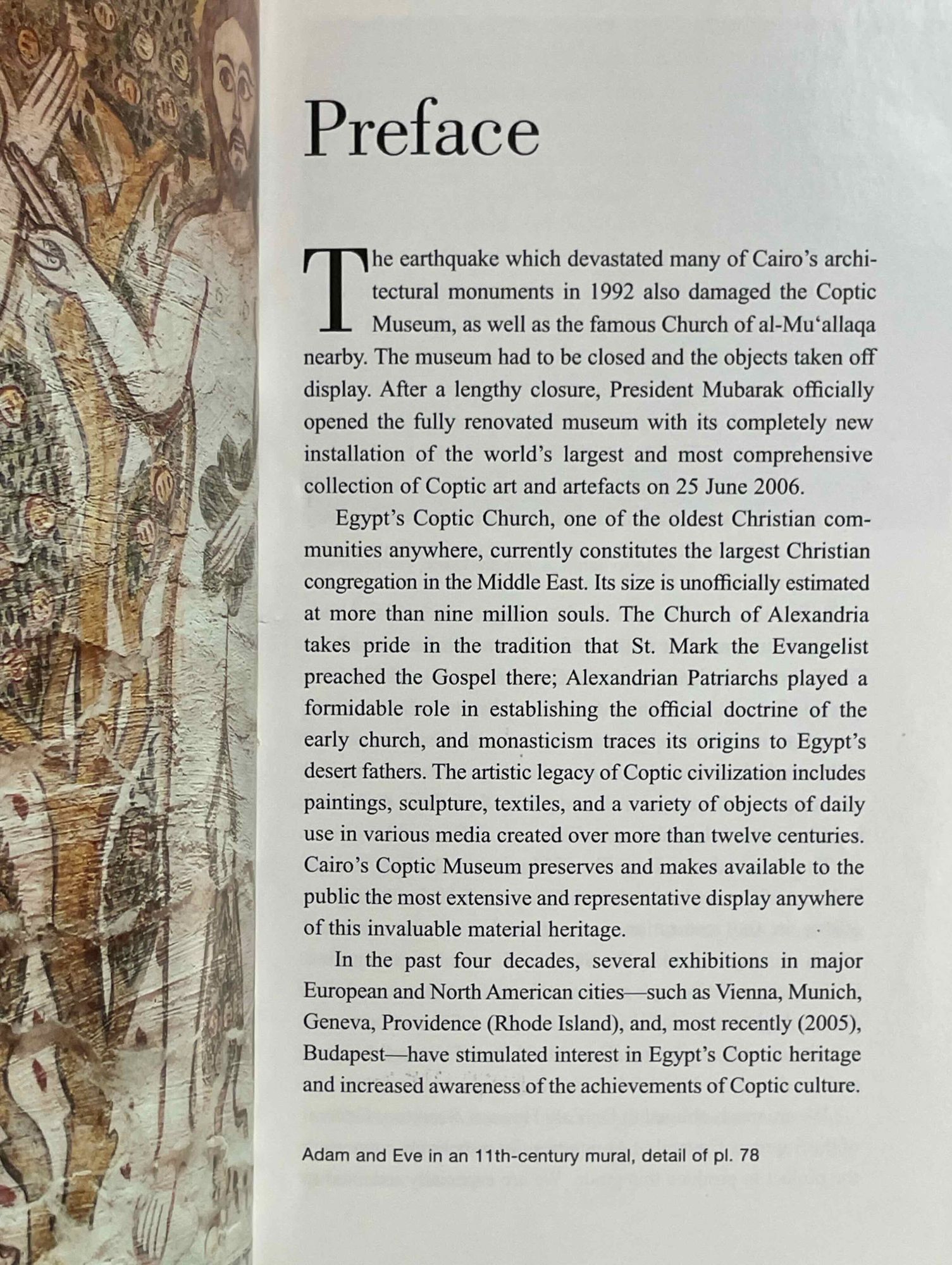 Preface

The earthquake which devastated many of Cairo's architectural monuments in 1992 also damaged the Coptic Museum, as well as the famous Church of al-Mu'allaqa nearby. The museum had to be closed and the objects taken off display. After a lengthy closure, President Mubarak officially opened the fully renovated museum with its completely new installation of the world's largest and most comprehensive collection of Coptic art and artefacts on 25 June 2006.

Egypt's Coptic Church, one of the oldest Christian communities anywhere, currently constitutes the largest Christian congregation in the Middle East. Its size is unofficially estimated at more than nine million souls. The Church of Alexandria takes pride in the tradition that St. Mark the Evangelist preached the Gospel there; Alexandrian Patriarchs played a formidable role in establishing the official doctrine of the early church, and monasticism traces its origins to Egypt's desert fathers. The artistic legacy of Coptic civilization includes paintings, sculpture, textiles, and a variety of objects of daily use in various media created over more than twelve centuries. Cairo's Coptic Museum preserves and makes available to the public the most extensive and representative display anywhere of this invaluable material heritage.

In the past four decades, several exhibitions in major European and North American cities—such as Vienna, Munich, Geneva, Providence (Rhode Island), and, most recently (2005), Budapest—have stimulated interest in Egypt's Coptic heritage and increased awareness of the achievements of Coptic culture.

Adam and Eve in an 11th-century mural, detail of pl. 78